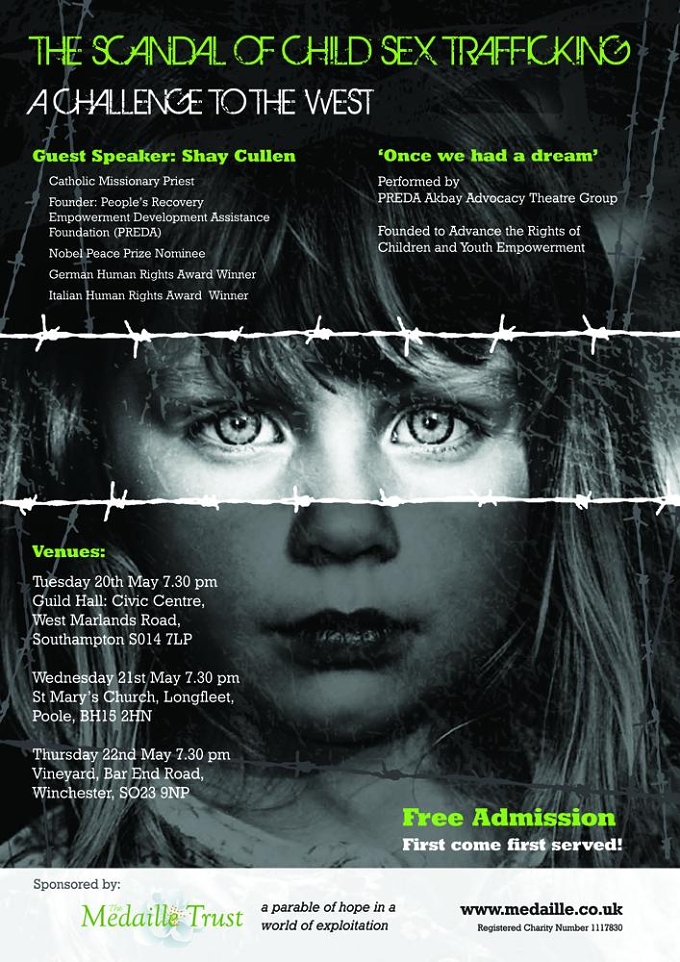 THE SCANDAL OF CHILD SEX TRAFFICKING

A CHALLENGE TO THE WEST

Guest Speaker: Shay Cullen

Catholic Missionary Priest

Founder: People's Recovery Empowerment Development Assistance Foundation (PREDA)

Nobel Peace Prize Nominee

German Human Rights Award Winner

Italian Human Rights Award Winner

'Once we had a dream'

Performed by
PREDA Akbay Advocacy Theatre Group

Founded to Advance the Rights of Children and Youth Empowerment

Venues:

Tuesday 20th May 7.30 pm
Guild Hall: Civic Centre,
West Marlands Road,
Southampton S014 7LP

Wednesday 21st May 7.30 pm
St Mary's Church, Longfleet,
Poole, BH15 2HN

Thursday 22nd May 7.30 pm
Vineyard, Bar End Road,
Winchester, SO23 9NP

Free Admission

First come first served!

Sponsored by:

The Medaille Trust

a parable of hope in a world of exploitation

www.medaille.co.uk

Registered Charity Number 1117830